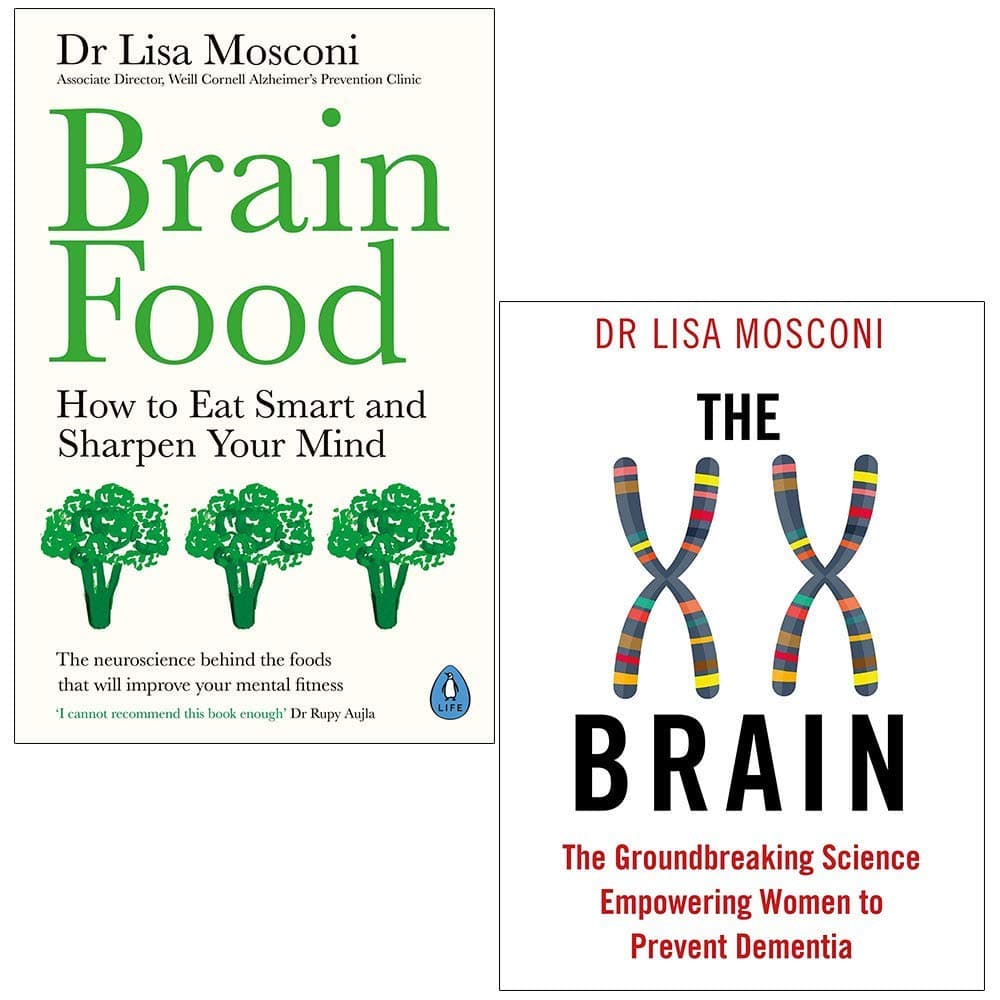 Dr Lisa Mosconi
Associate Director, Weill Cornell Alzheimer's Prevention Clinic

Brain Food

How to Eat Smart and Sharpen Your Mind

The neuroscience behind the foods that will improve your mental fitness

'I cannot recommend this book enough' Dr Rupy Aujla

LIFE

DR LISA MOSCONI

THE XX BRAIN

The Groundbreaking Science Empowering Women to Prevent Dementia